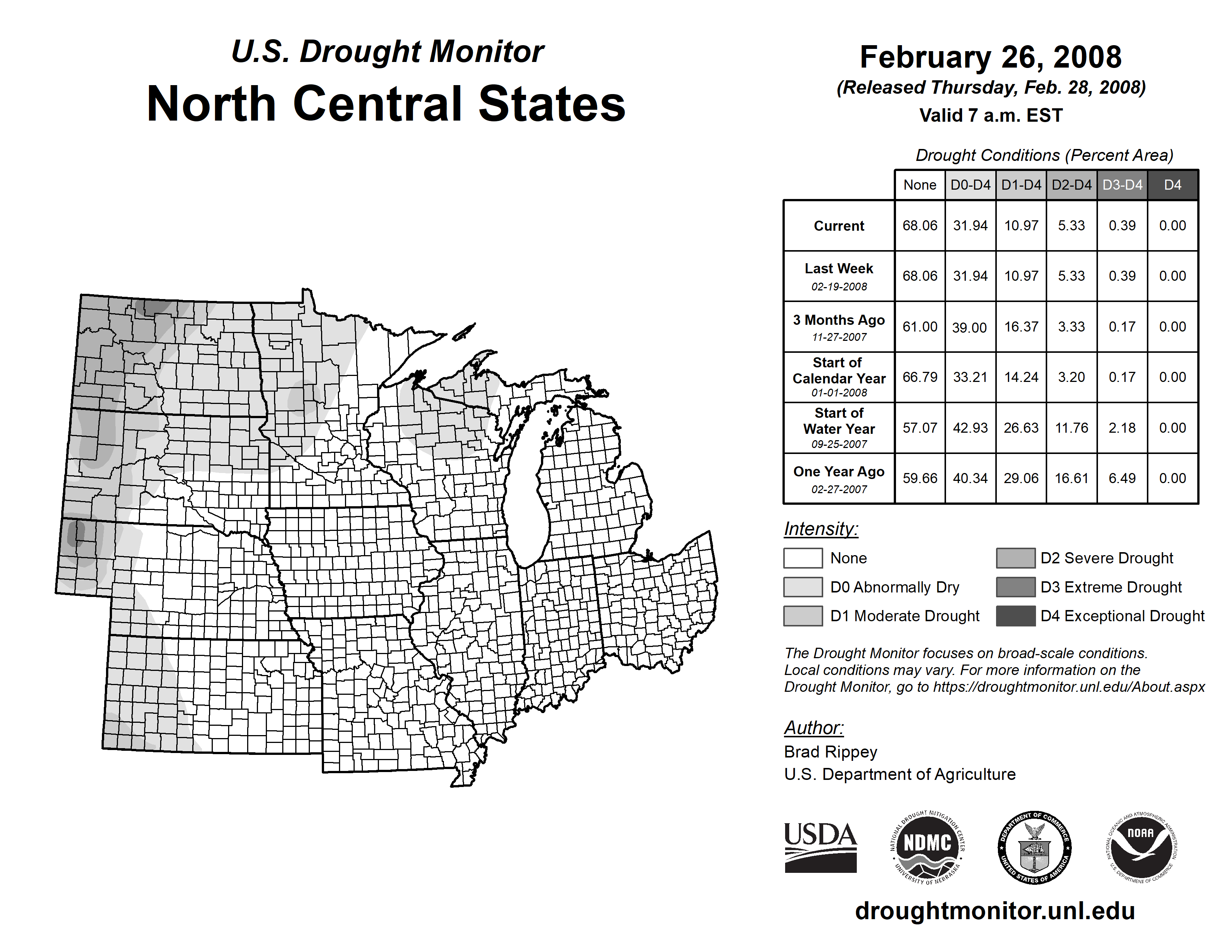 U.S. Drought Monitor
North Central States

February 26, 2008
(Released Thursday, Feb. 28, 2008)
Valid 7 a.m. EST

Drought Conditions (Percent Area)

| | None | D0-D4 | D1-D4 | D2-D4 | D3-D4 | D4 |
|---|---|---|---|---|---|---|
| Current | 68.06 | 31.94 | 10.97 | 5.33 | 0.39 | 0.00 |
| Last Week 02-19-2008 | 68.06 | 31.94 | 10.97 | 5.33 | 0.39 | 0.00 |
| 3 Months Ago 11-27-2007 | 61.00 | 39.00 | 16.37 | 3.33 | 0.17 | 0.00 |
| Start of Calendar Year 01-01-2008 | 66.79 | 33.21 | 14.24 | 3.20 | 0.17 | 0.00 |
| Start of Water Year 09-25-2007 | 57.07 | 42.93 | 26.63 | 11.76 | 2.18 | 0.00 |
| One Year Ago 02-27-2007 | 59.66 | 40.34 | 29.06 | 16.61 | 6.49 | 0.00 |

Intensity:
None
D0 Abnormally Dry
D1 Moderate Drought
D2 Severe Drought
D3 Extreme Drought
D4 Exceptional Drought

The Drought Monitor focuses on broad-scale conditions. Local conditions may vary. For more information on the Drought Monitor, go to https://droughtmonitor.unl.edu/About.aspx

Author:
Brad Rippey
U.S. Department of Agriculture

USDA
NATIONAL DROUGHT MITIGATION CENTER NDMC UNIVERSITY OF NEBRASKA
DEPARTMENT OF COMMERCE UNITED STATES OF AMERICA
NATIONAL OCEANIC AND ATMOSPHERIC ADMINISTRATION NOAA U.S. DEPARTMENT OF COMMERCE

droughtmonitor.unl.edu